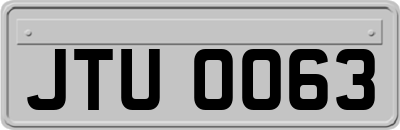 JTU 0063